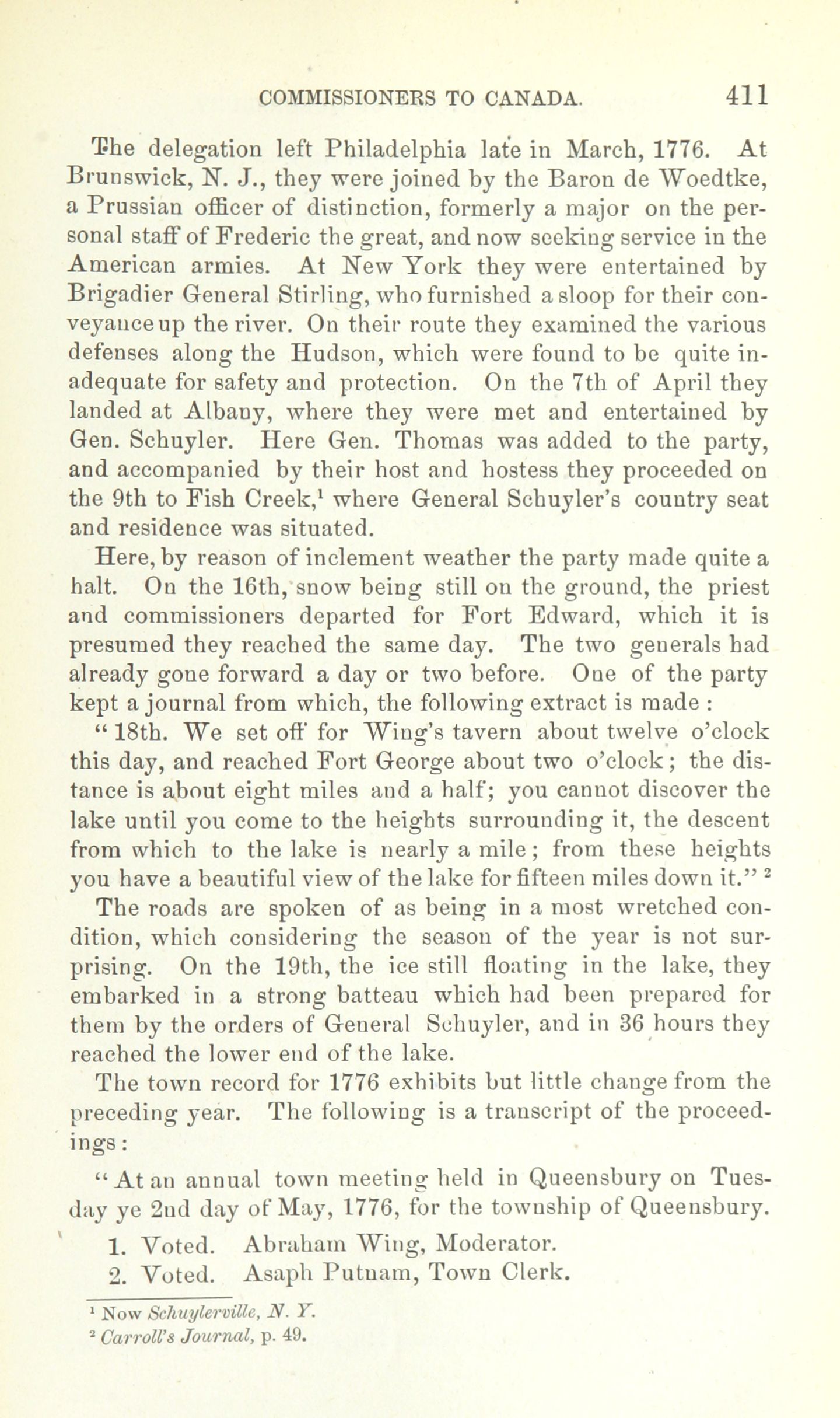 COMMISSIONERS TO CANADA. 411

The delegation left Philadelphia late in March, 1776. At Brunswick, N. J., they were joined by the Baron de Woedtke, a Prussian officer of distinction, formerly a major on the personal staff of Frederic the great, and now seeking service in the American armies. At New York they were entertained by Brigadier General Stirling, who furnished a sloop for their conveyance up the river. On their route they examined the various defenses along the Hudson, which were found to be quite inadequate for safety and protection. On the 7th of April they landed at Albany, where they were met and entertained by Gen. Schuyler. Here Gen. Thomas was added to the party, and accompanied by their host and hostess they proceeded on the 9th to Fish Creek,$^1$ where General Schuyler's country seat and residence was situated.

Here, by reason of inclement weather the party made quite a halt. On the 16th, snow being still on the ground, the priest and commissioners departed for Fort Edward, which it is presumed they reached the same day. The two generals had already gone forward a day or two before. One of the party kept a journal from which, the following extract is made :

" 18th. We set off for Wing's tavern about twelve o'clock this day, and reached Fort George about two o'clock ; the distance is about eight miles and a half; you cannot discover the lake until you come to the heights surrounding it, the descent from which to the lake is nearly a mile ; from these heights you have a beautiful view of the lake for fifteen miles down it." $^2$

The roads are spoken of as being in a most wretched condition, which considering the season of the year is not surprising. On the 19th, the ice still floating in the lake, they embarked in a strong batteau which had been prepared for them by the orders of General Schuyler, and in 36 hours they reached the lower end of the lake.

The town record for 1776 exhibits but little change from the preceding year. The following is a transcript of the proceedings :

" At an annual town meeting held in Queensbury on Tuesday ye 2nd day of May, 1776, for the township of Queensbury.

1. Voted. Abraham Wing, Moderator.

2. Voted. Asaph Putnam, Town Clerk.

$^1$ Now Schuylerville, N. Y.
$^2$ Carroll's Journal, p. 49.